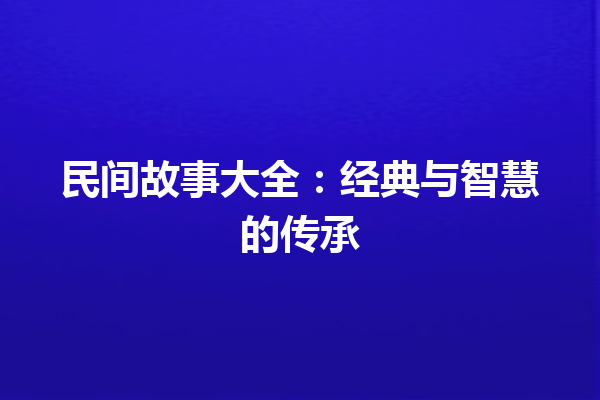 民间故事大全：经典与智慧的传承